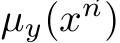 $\mu_y(x^{n'})$